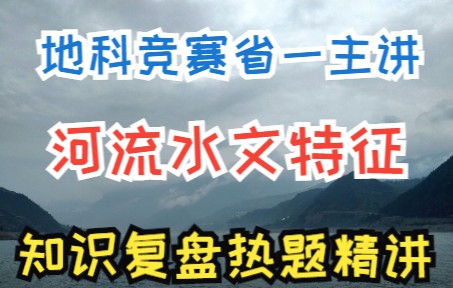 地科竞赛省一主讲

河流水文特征

知识复盘热题精讲